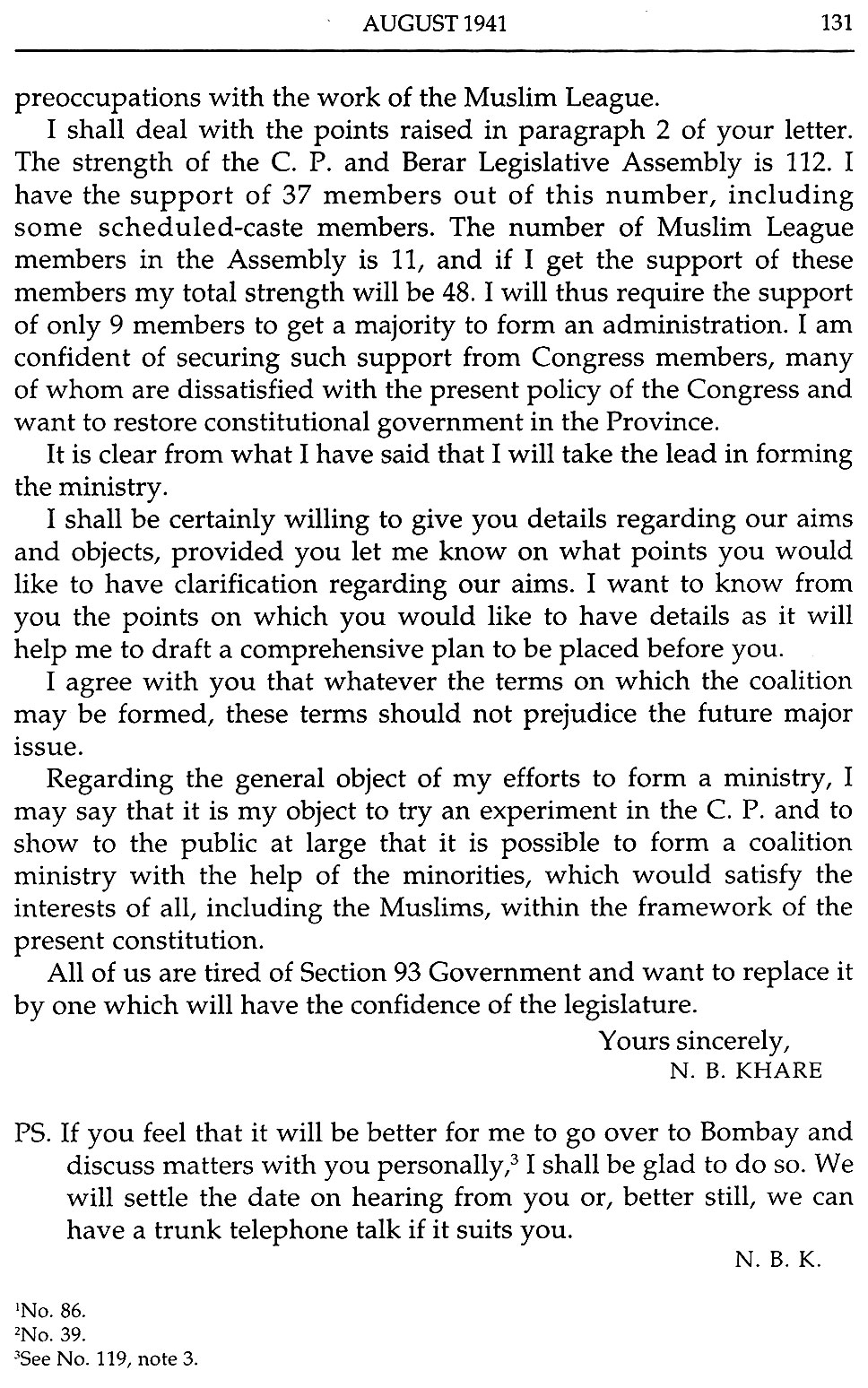 AUGUST 1941 131

preoccupations with the work of the Muslim League.

I shall deal with the points raised in paragraph 2 of your letter. The strength of the C. P. and Berar Legislative Assembly is 112. I have the support of 37 members out of this number, including some scheduled-caste members. The number of Muslim League members in the Assembly is 11, and if I get the support of these members my total strength will be 48. I will thus require the support of only 9 members to get a majority to form an administration. I am confident of securing such support from Congress members, many of whom are dissatisfied with the present policy of the Congress and want to restore constitutional government in the Province.

It is clear from what I have said that I will take the lead in forming the ministry.

I shall be certainly willing to give you details regarding our aims and objects, provided you let me know on what points you would like to have clarification regarding our aims. I want to know from you the points on which you would like to have details as it will help me to draft a comprehensive plan to be placed before you.

I agree with you that whatever the terms on which the coalition may be formed, these terms should not prejudice the future major issue.

Regarding the general object of my efforts to form a ministry, I may say that it is my object to try an experiment in the C. P. and to show to the public at large that it is possible to form a coalition ministry with the help of the minorities, which would satisfy the interests of all, including the Muslims, within the framework of the present constitution.

All of us are tired of Section 93 Government and want to replace it by one which will have the confidence of the legislature.

Yours sincerely,
N. B. KHARE

PS. If you feel that it will be better for me to go over to Bombay and discuss matters with you personally,$^3$ I shall be glad to do so. We will settle the date on hearing from you or, better still, we can have a trunk telephone talk if it suits you.

N. B. K.

$^1$No. 86.
$^2$No. 39.
$^3$See No. 119, note 3.